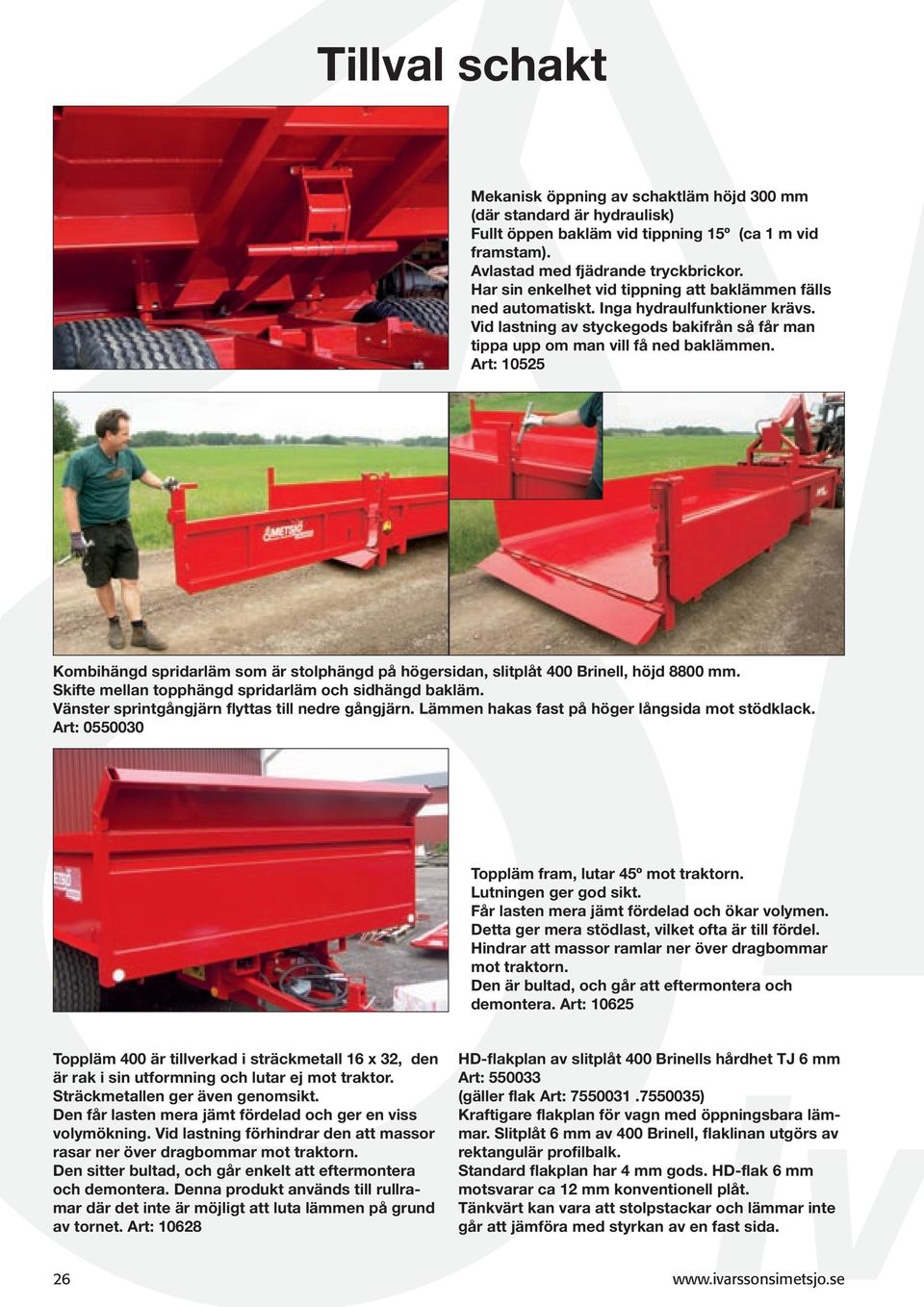 Tillval schakt

Mekanisk öppning av schaktläm höjd 300 mm (där standard är hydraulisk)
Fullt öppen bakläm vid tippning 15º (ca 1 m vid framstam).
Avlastad med fjädrande tryckbrickor.
Har sin enkelhet vid tippning att baklämmen fälls ned automatiskt. Inga hydraulfunktioner krävs.
Vid lastning av styckegods bakifrån så får man tippa upp om man vill få ned baklämmen.
Art: 10525

METSJÖ

Kombihängd spridarläm som är stolphängd på högersidan, slitplåt 400 Brinell, höjd 8800 mm.
Skifte mellan topphängd spridarläm och sidhängd bakläm.
Vänster sprintgångjärn flyttas till nedre gångjärn. Lämmen hakas fast på höger långsida mot stödklack.
Art: 0550030

Toppläm fram, lutar 45º mot traktorn.
Lutningen ger god sikt.
Får lasten mera jämt fördelad och ökar volymen.
Detta ger mera stödlast, vilket ofta är till fördel.
Hindrar att massor ramlar ner över dragbommar mot traktorn.
Den är bultad, och går att eftermontera och demontera. Art: 10625

Toppläm 400 är tillverkad i sträckmetall 16 x 32, den är rak i sin utformning och lutar ej mot traktor.
Sträckmetallen ger även genomsikt.
Den får lasten mera jämt fördelad och ger en viss volymökning. Vid lastning förhindrar den att massor rasar ner över dragbommar mot traktorn.
Den sitter bultad, och går enkelt att eftermontera och demontera. Denna produkt används till rullramar där det inte är möjligt att luta lämmen på grund av tornet. Art: 10628

HD-flakplan av slitplåt 400 Brinells hårdhet TJ 6 mm
Art: 550033
(gäller flak Art: 7550031 .7550035)
Kraftigare flakplan för vagn med öppningsbara lämmar. Slitplåt 6 mm av 400 Brinell, flaklinan utgörs av rektangulär profilbalk.
Standard flakplan har 4 mm gods. HD-flak 6 mm motsvarar ca 12 mm konventionell plåt.
Tänkvärt kan vara att stolpstackar och lämmar inte går att jämföra med styrkan av en fast sida.

26

www.ivarssonsimetsjo.se